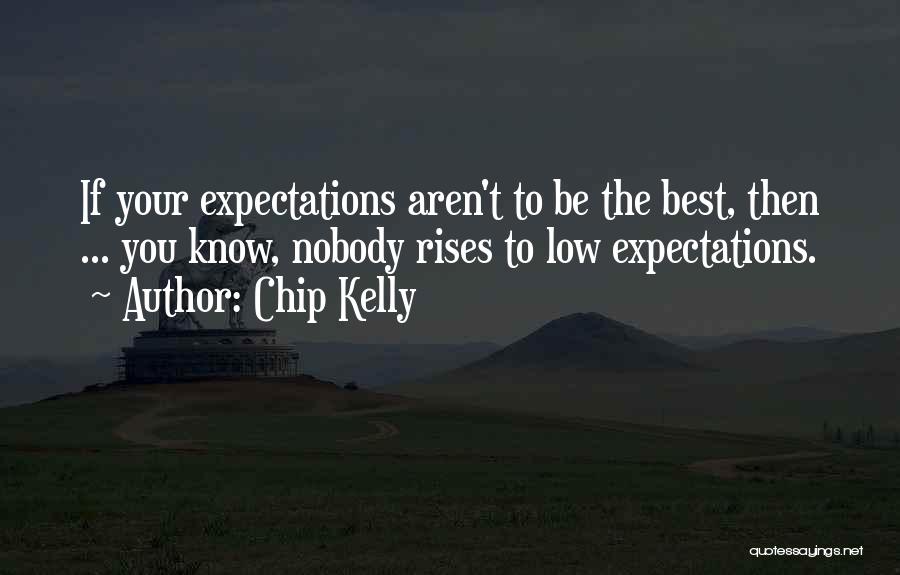 If your expectations aren't to be the best, then ... you know, nobody rises to low expectations.

~ Author: Chip Kelly

quotessayings.net